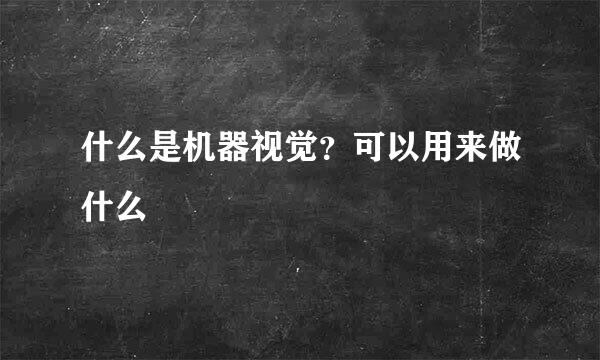 什么是机器视觉？可以用来做什么